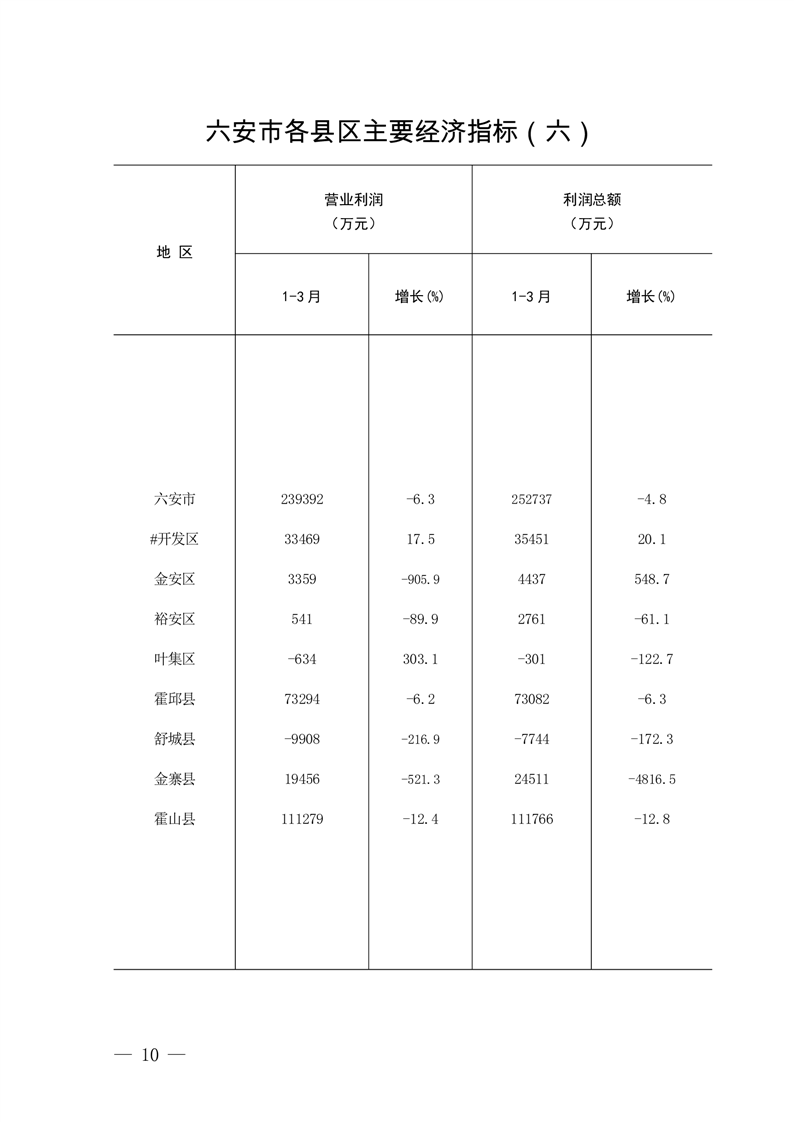 六安市各县区主要经济指标（六）

| 地 区 | 营业利润（万元） 1-3月 | 营业利润（万元） 增长(%) | 利润总额（万元） 1-3月 | 利润总额（万元） 增长(%) |
|---|---|---|---|---|
| 六安市 | 239392 | -6.3 | 252737 | -4.8 |
| #开发区 | 33469 | 17.5 | 35451 | 20.1 |
| 金安区 | 3359 | -905.9 | 4437 | 548.7 |
| 裕安区 | 541 | -89.9 | 2761 | -61.1 |
| 叶集区 | -634 | 303.1 | -301 | -122.7 |
| 霍邱县 | 73294 | -6.2 | 73082 | -6.3 |
| 舒城县 | -9908 | -216.9 | -7744 | -172.3 |
| 金寨县 | 19456 | -521.3 | 24511 | -4816.5 |
| 霍山县 | 111279 | -12.4 | 111766 | -12.8 |

— 10 —